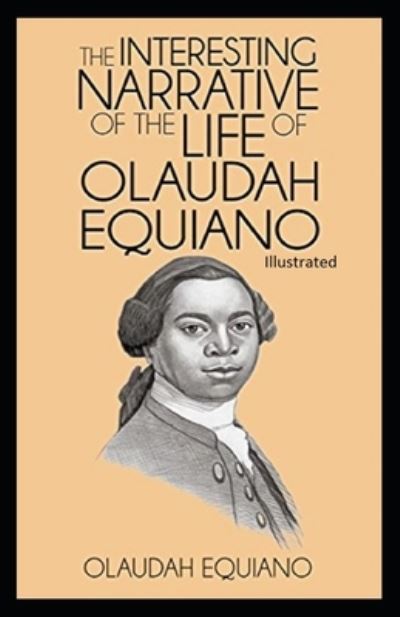 THE INTERESTING NARRATIVE OF THE LIFE OF OLAUDAH EQUIANO

Illustrated

OLAUDAH EQUIANO